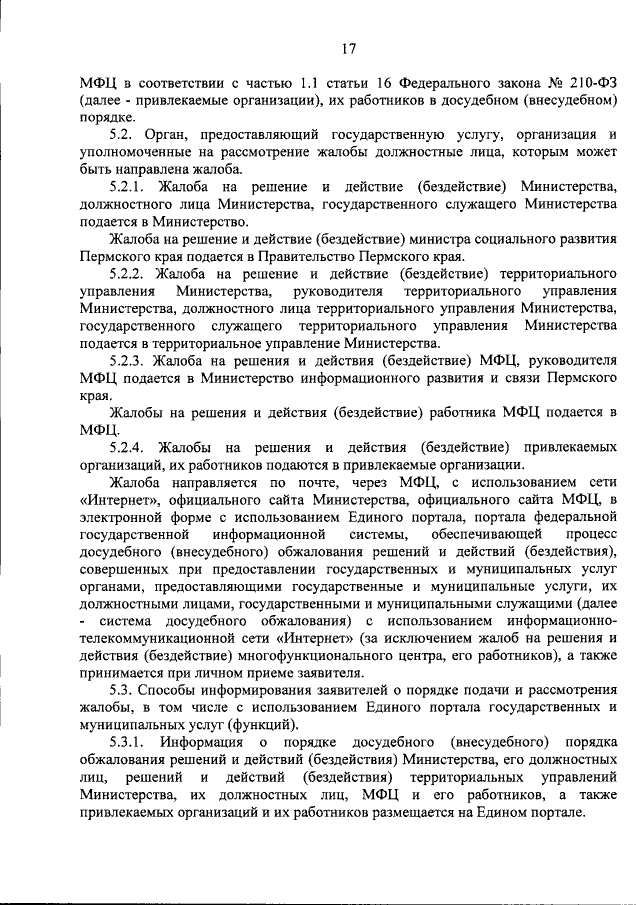 17

МФЦ в соответствии с частью 1.1 статьи 16 Федерального закона № 210-ФЗ (далее - привлекаемые организации), их работников в досудебном (внесудебном) порядке.

5.2. Орган, предоставляющий государственную услугу, организация и уполномоченные на рассмотрение жалобы должностные лица, которым может быть направлена жалоба.

5.2.1. Жалоба на решение и действие (бездействие) Министерства, должностного лица Министерства, государственного служащего Министерства подается в Министерство.

Жалоба на решение и действие (бездействие) министра социального развития Пермского края подается в Правительство Пермского края.

5.2.2. Жалоба на решение и действие (бездействие) территориального управления Министерства, руководителя территориального управления Министерства, должностного лица территориального управления Министерства, государственного служащего территориального управления Министерства подается в территориальное управление Министерства.

5.2.3. Жалоба на решения и действия (бездействие) МФЦ, руководителя МФЦ подается в Министерство информационного развития и связи Пермского края.

Жалобы на решения и действия (бездействие) работника МФЦ подается в МФЦ.

5.2.4. Жалобы на решения и действия (бездействие) привлекаемых организаций, их работников подаются в привлекаемые организации.

Жалоба направляется по почте, через МФЦ, с использованием сети «Интернет», официального сайта Министерства, официального сайта МФЦ, в электронной форме с использованием Единого портала, портала федеральной государственной информационной системы, обеспечивающей процесс досудебного (внесудебного) обжалования решений и действий (бездействия), совершенных при предоставлении государственных и муниципальных услуг органами, предоставляющими государственные и муниципальные услуги, их должностными лицами, государственными и муниципальными служащими (далее - система досудебного обжалования) с использованием информационно-телекоммуникационной сети «Интернет» (за исключением жалоб на решения и действия (бездействие) многофункционального центра, его работников), а также принимается при личном приеме заявителя.

5.3. Способы информирования заявителей о порядке подачи и рассмотрения жалобы, в том числе с использованием Единого портала государственных и муниципальных услуг (функций).

5.3.1. Информация о порядке досудебного (внесудебного) порядка обжалования решений и действий (бездействия) Министерства, его должностных лиц, решений и действий (бездействия) территориальных управлений Министерства, их должностных лиц, МФЦ и его работников, а также привлекаемых организаций и их работников размещается на Едином портале.